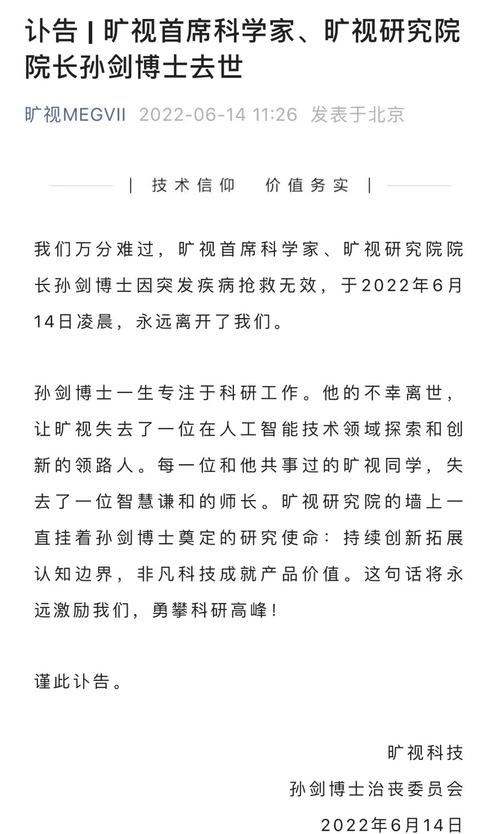 讣告 | 旷视首席科学家、旷视研究院院长孙剑博士去世

旷视MEGVII 2022-06-14 11:26 发表于北京

| 技术信仰 价值务实 |

我们万分难过，旷视首席科学家、旷视研究院院长孙剑博士因突发疾病抢救无效，于2022年6月14日凌晨，永远离开了我们。

孙剑博士一生专注于科研工作。他的不幸离世，让旷视失去了一位在人工智能技术领域探索和创新的领路人。每一位和他共事过的旷视同学，失去了一位智慧谦和的师长。旷视研究院的墙上一直挂着孙剑博士奠定的研究使命：持续创新拓展认知边界，非凡科技成就产品价值。这句话将永远激励我们，勇攀科研高峰！

谨此讣告。

旷视科技
孙剑博士治丧委员会
2022年6月14日